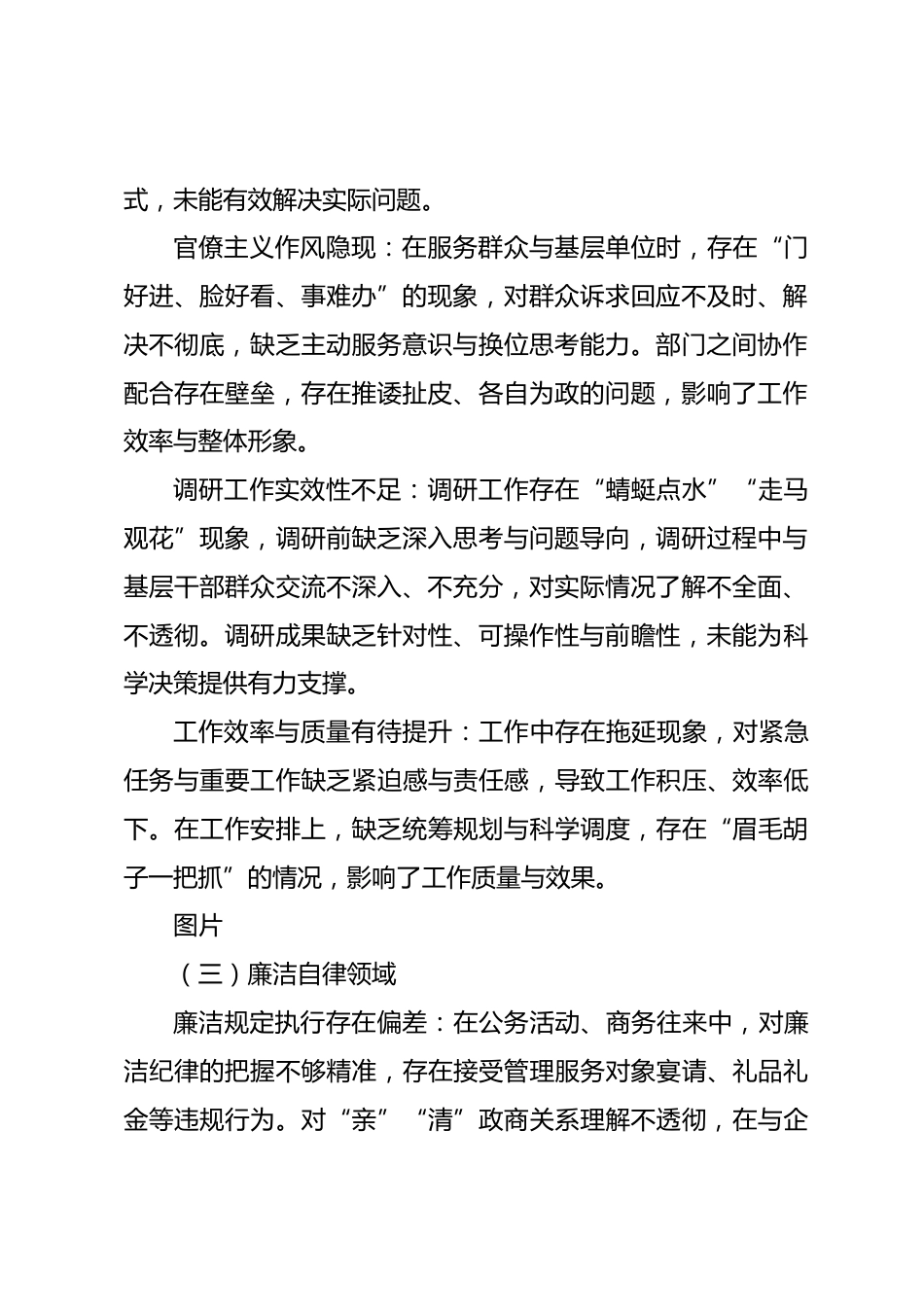 式，未能有效解决实际问题。

官僚主义作风隐现：在服务群众与基层单位时，存在“门好进、脸好看、事难办”的现象，对群众诉求回应不及时、解决不彻底，缺乏主动服务意识与换位思考能力。部门之间协作配合存在壁垒，存在推诿扯皮、各自为政的问题，影响了工作效率与整体形象。

调研工作实效性不足：调研工作存在“蜻蜓点水”“走马观花”现象，调研前缺乏深入思考与问题导向，调研过程中与基层干部群众交流不深入、不充分，对实际情况了解不全面、不透彻。调研成果缺乏针对性、可操作性与前瞻性，未能为科学决策提供有力支撑。

工作效率与质量有待提升：工作中存在拖延现象，对紧急任务与重要工作缺乏紧迫感与责任感，导致工作积压、效率低下。在工作安排上，缺乏统筹规划与科学调度，存在“眉毛胡子一把抓”的情况，影响了工作质量与效果。

图片

（三）廉洁自律领域

廉洁规定执行存在偏差：在公务活动、商务往来中，对廉洁纪律的把握不够精准，存在接受管理服务对象宴请、礼品礼金等违规行为。对“亲”“清”政商关系理解不透彻，在与企